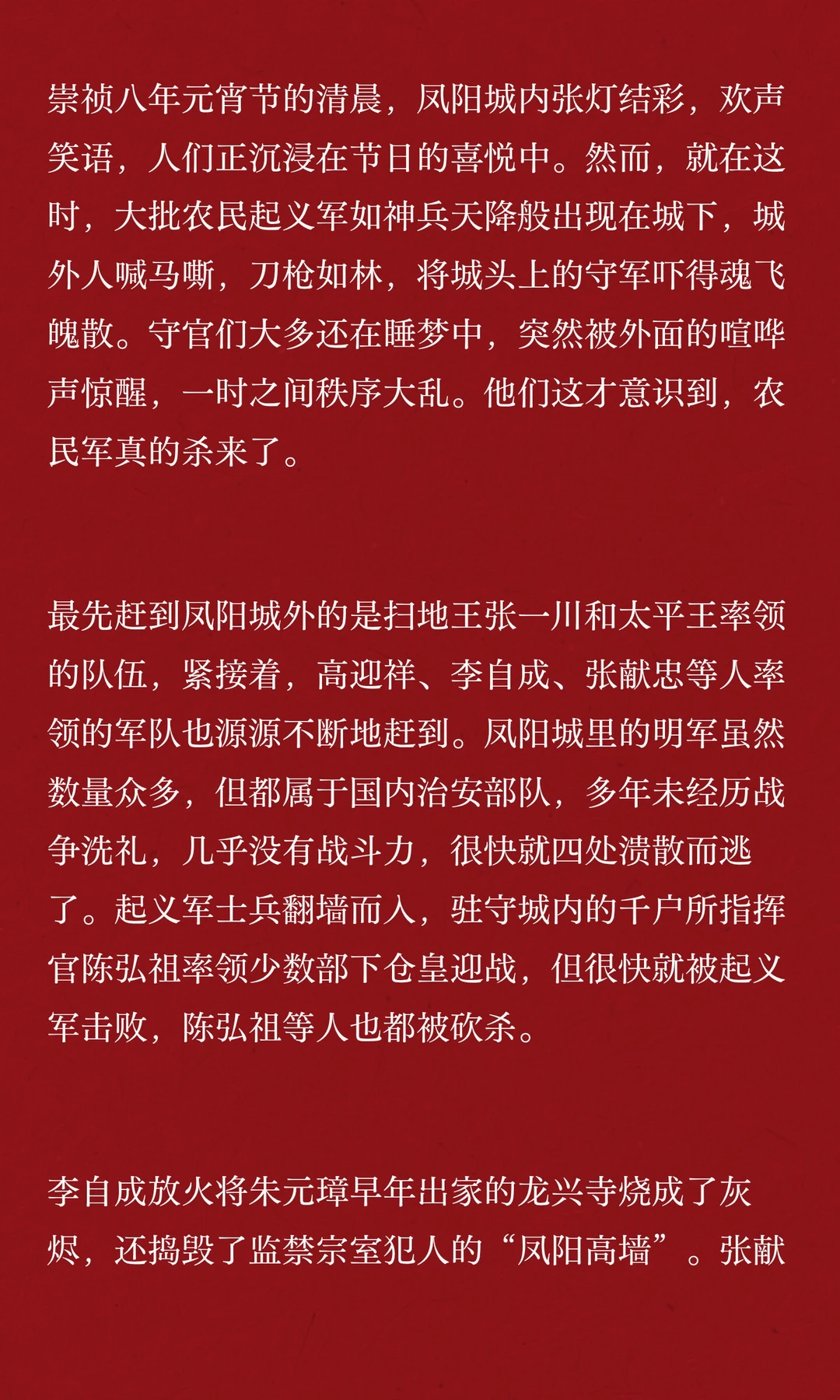 崇祯八年元宵节的清晨，凤阳城内张灯结彩，欢声笑语，人们正沉浸在节日的喜悦中。然而，就在这时，大批农民起义军如神兵天降般出现在城下，城外人喊马嘶，刀枪如林，将城头上的守军吓得魂飞魄散。守官们大多还在睡梦中，突然被外面的喧哗声惊醒，一时之间秩序大乱。他们这才意识到，农民军真的杀来了。

最先赶到凤阳城外的是扫地王张一川和太平王率领的队伍，紧接着，高迎祥、李自成、张献忠等人率领的军队也源源不断地赶到。凤阳城里的明军虽然数量众多，但都属于国内治安部队，多年未经历战争洗礼，几乎没有战斗力，很快就四处溃散而逃了。起义军士兵翻墙而入，驻守城内的千户所指挥官陈弘祖率领少数部下仓皇迎战，但很快就被起义军击败，陈弘祖等人也都被砍杀。

李自成放火将朱元璋早年出家的龙兴寺烧成了灰烬，还捣毁了监禁宗室犯人的“凤阳高墙”。张献